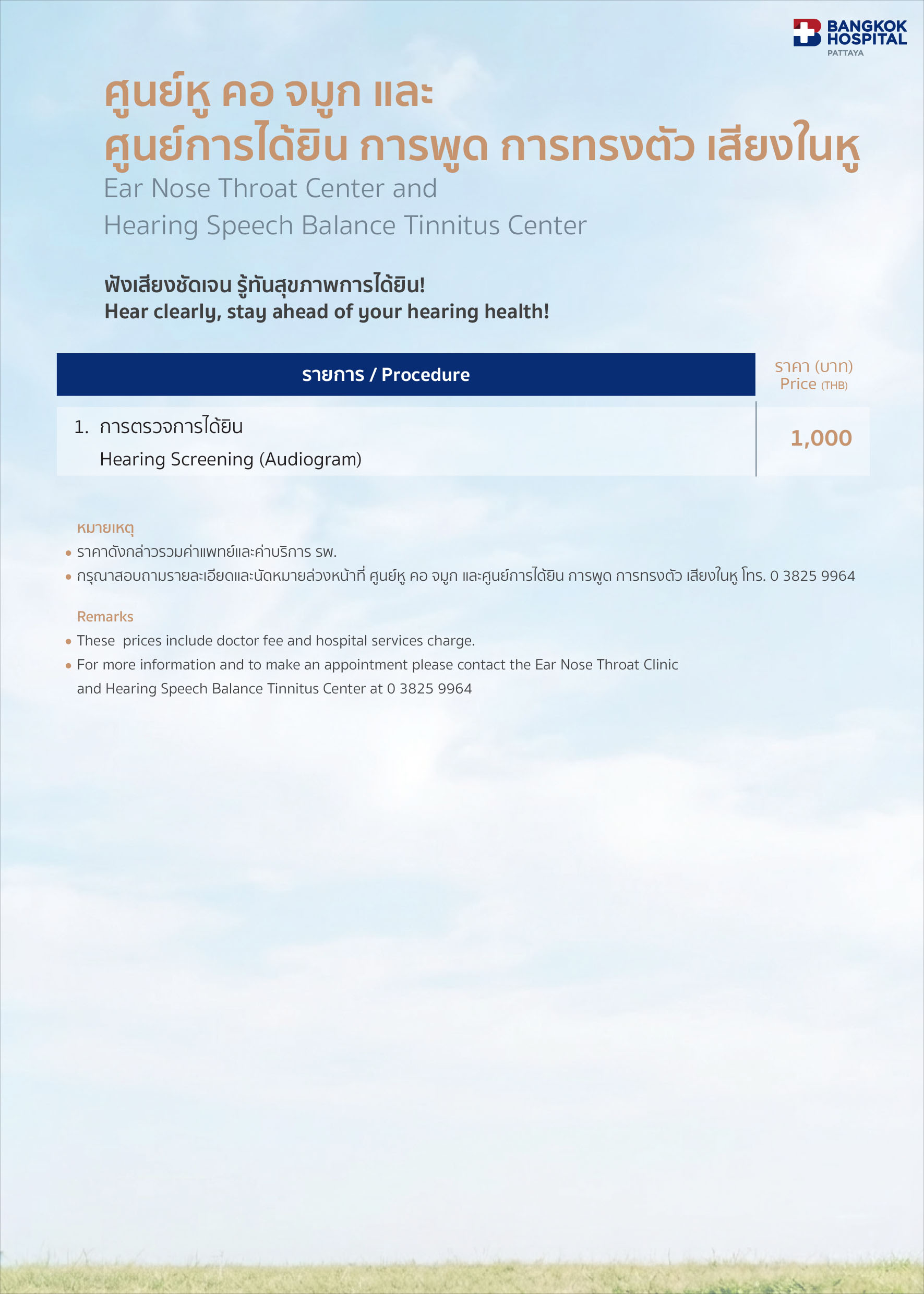 BANGKOK HOSPITAL
PATTAYA

ศูนย์หู คอ จมูก และ
ศูนย์การได้ยิน การพูด การทรงตัว เสียงในหู
Ear Nose Throat Center and
Hearing Speech Balance Tinnitus Center

ฟังเสียงชัดเจน รู้ทันสุขภาพการได้ยิน!
Hear clearly, stay ahead of your hearing health!

| รายการ / Procedure | ราคา (บาท) Price (THB) |
|---|---|
| 1. การตรวจการได้ยิน Hearing Screening (Audiogram) | 1,000 |

หมายเหตุ
• ราคาดังกล่าวรวมค่าแพทย์และค่าบริการ รพ.
• กรุณาสอบถามรายละเอียดและนัดหมายล่วงหน้าที่ ศูนย์หู คอ จมูก และศูนย์การได้ยิน การพูด การทรงตัว เสียงในหู โทร. 0 3825 9964

Remarks
• These prices include doctor fee and hospital services charge.
• For more information and to make an appointment please contact the Ear Nose Throat Clinic and Hearing Speech Balance Tinnitus Center at 0 3825 9964